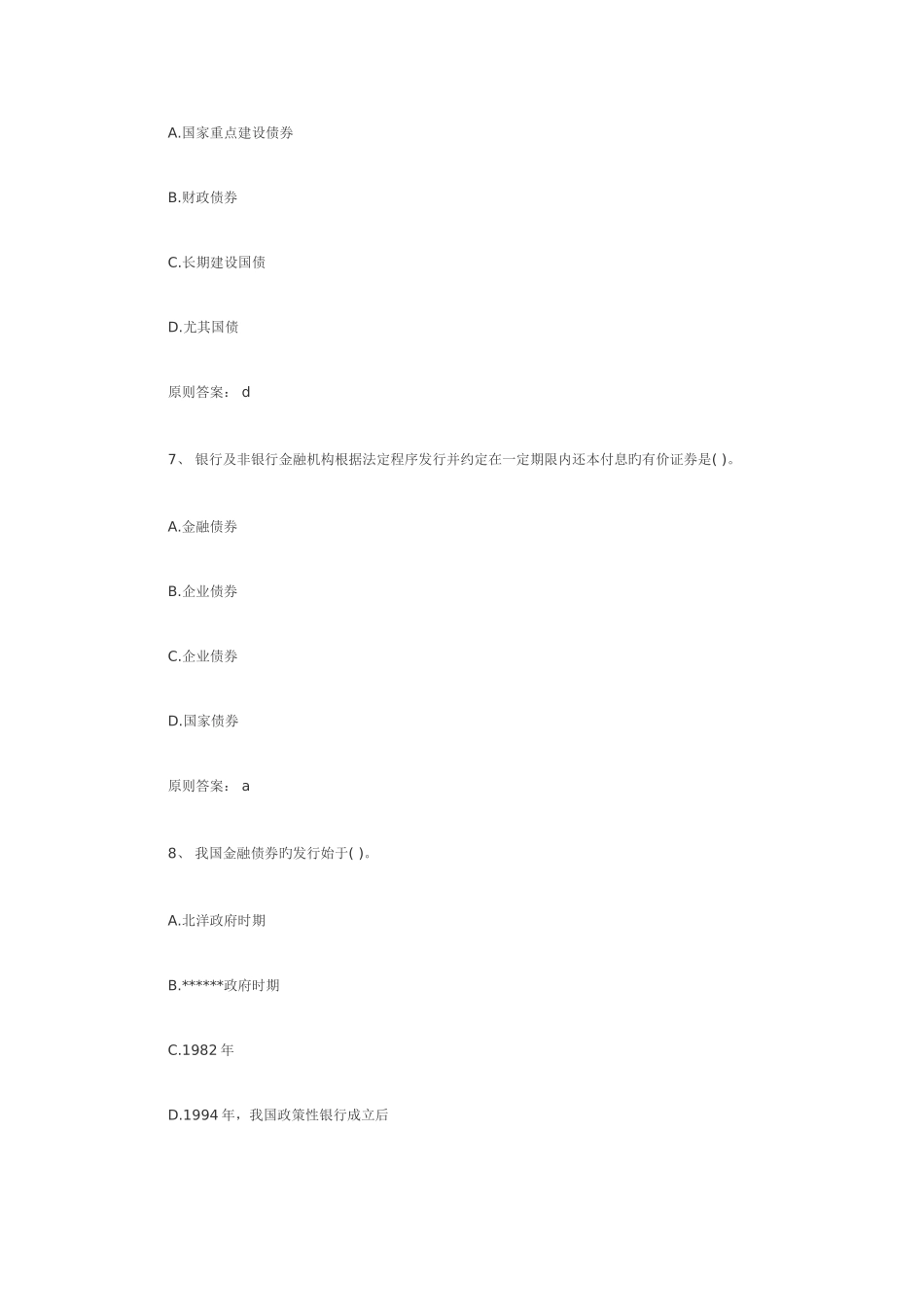 A.国家重点建设债券

B.财政债券

C.长期建设国债

D.尤其国债

原则答案： d

7、 银行及非银行金融机构根据法定程序发行并约定在一定期限内还本付息旳有价证券是( )。

A.金融债券

B.企业债券

C.企业债券

D.国家债券

原则答案： a

8、 我国金融债券旳发行始于( )。

A.北洋政府时期

B.******政府时期

C.1982 年

D.1994 年，我国政策性银行成立后